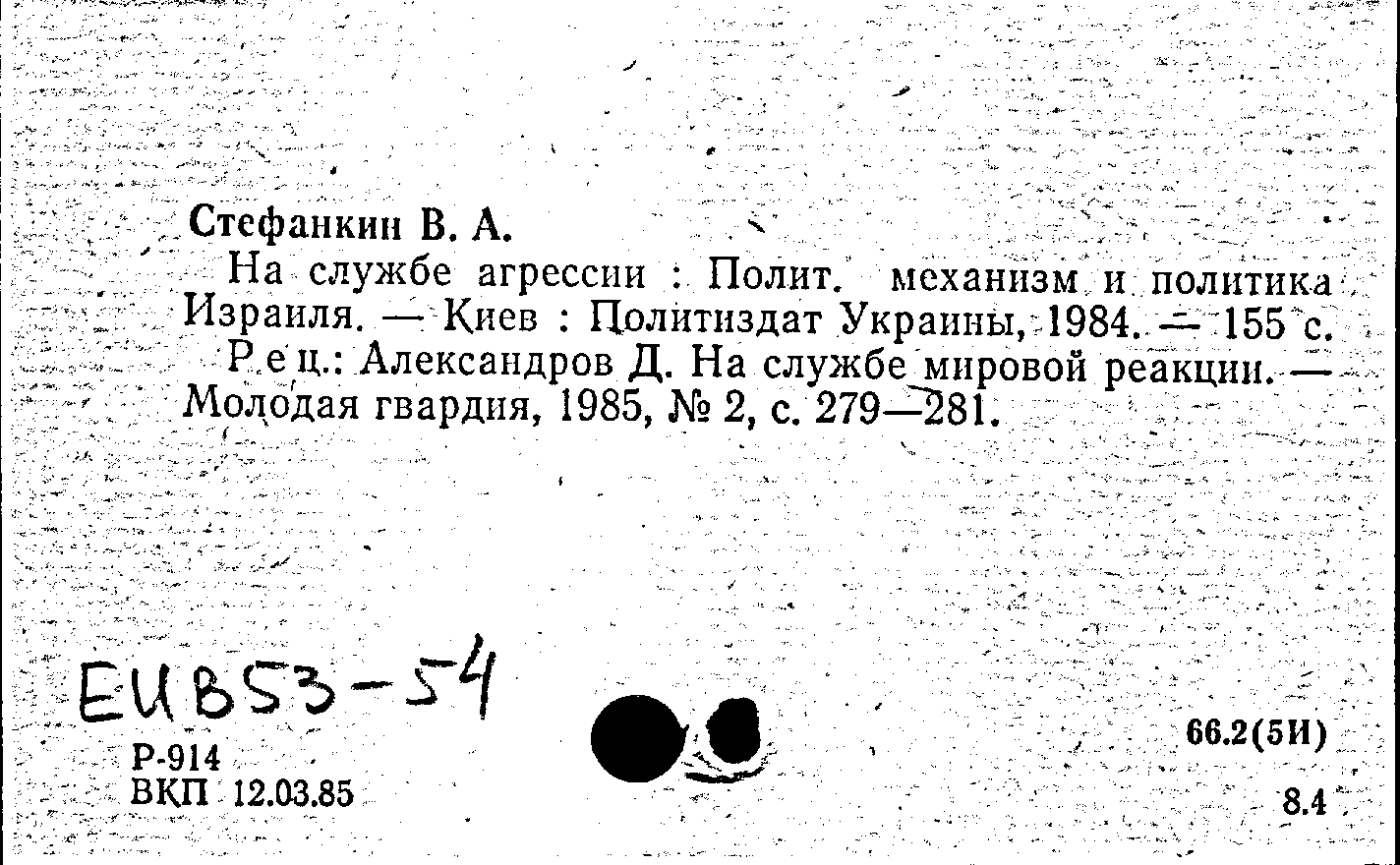 Стефанкин В. А.

На службе агрессии : Полит. механизм и политика Израиля. — Киев : Политиздат Украины, 1984. — 155 с.

Рец.: Александров Д. На службе мировой реакции. — Молодая гвардия, 1985, № 2, с. 279—281.

EUB53-54

Р-914
ВКП 12.03.85

66.2(5И)

8.4